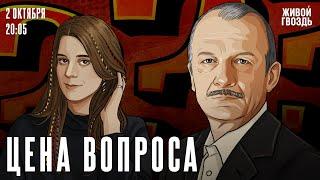 2 ОКТЯБРЯ
20:05

ЖИВОЙ ГВОЗДЬ

ЦЕНА ВОПРОСА